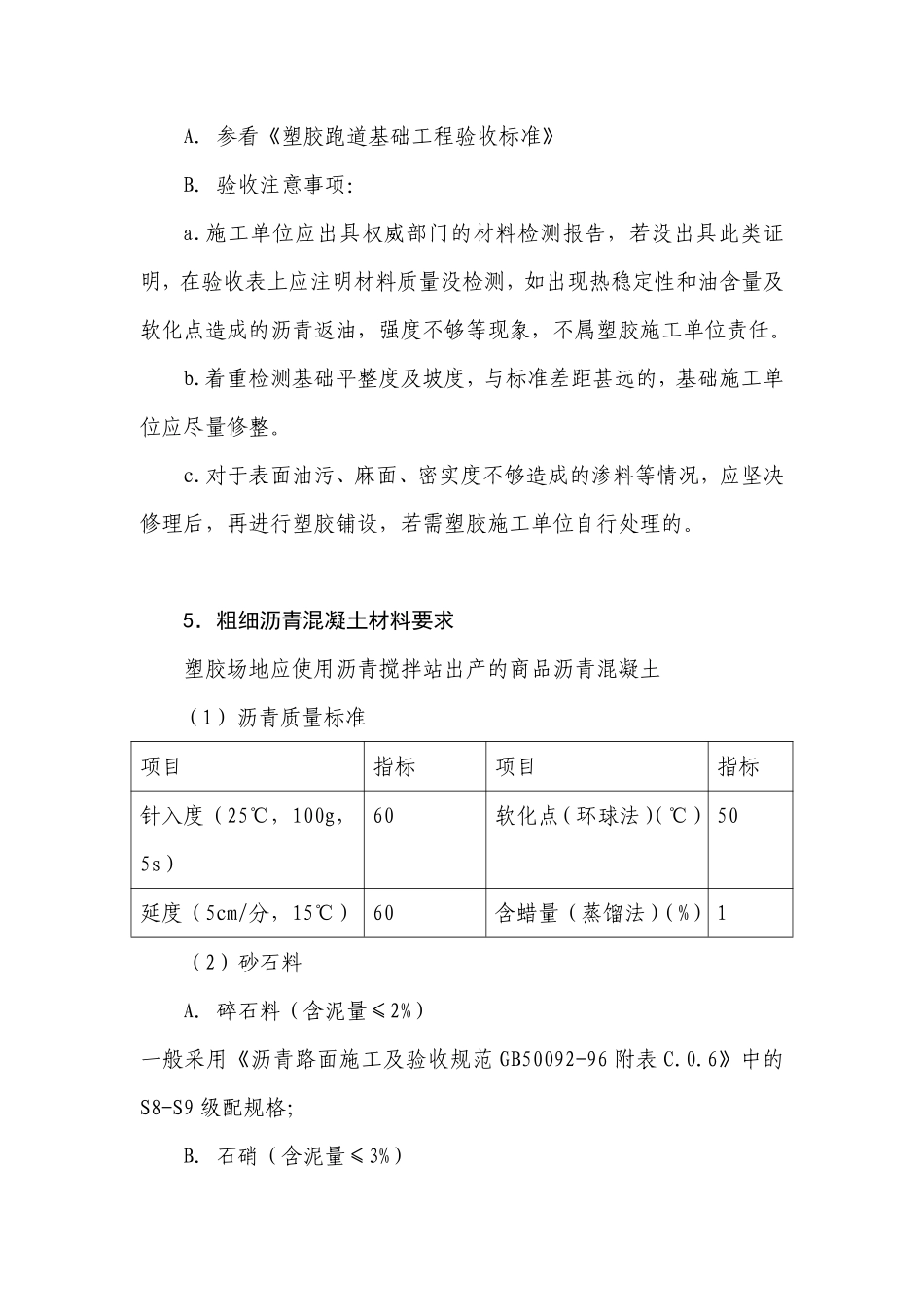 A. 参看《塑胶跑道基础工程验收标准》

B. 验收注意事项:

a.施工单位应出具权威部门的材料检测报告，若没出具此类证明，在验收表上应注明材料质量没检测，如出现热稳定性和油含量及软化点造成的沥青返油，强度不够等现象，不属塑胶施工单位责任。

b.着重检测基础平整度及坡度，与标准差距甚远的，基础施工单位应尽量修整。

c.对于表面油污、麻面、密实度不够造成的渗料等情况，应坚决修理后，再进行塑胶铺设，若需塑胶施工单位自行处理的。

5. 粗细沥青混凝土材料要求

塑胶场地应使用沥青搅拌站出产的商品沥青混凝土

（1）沥青质量标准

| 项目 | 指标 | 项目 | 指标 |
|---|---|---|---|
| 针入度（25℃，100g，5s） | 60 | 软化点（环球法）(℃) | 50 |
| 延度（5cm/分，15℃） | 60 | 含蜡量（蒸馏法）(%) | 1 |

（2）砂石料

A. 碎石料（含泥量≤2%）

一般采用《沥青路面施工及验收规范 GB50092-96 附表 C.0.6》中的 S8-S9 级配规格;

B. 石硝（含泥量≤3%）